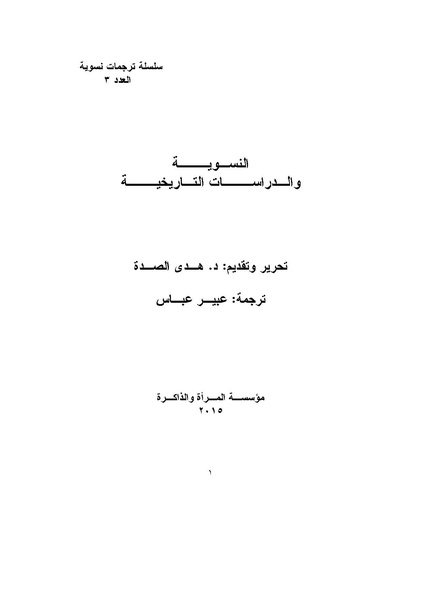 سلسلة ترجمات نسوية
العدد ٣

النسوية
والدراسات التاريخية

تحرير وتقديم: د. هدى الصدة

ترجمة: عبير عباس

مؤسسة المرأة والذاكرة
٢٠١٥

١